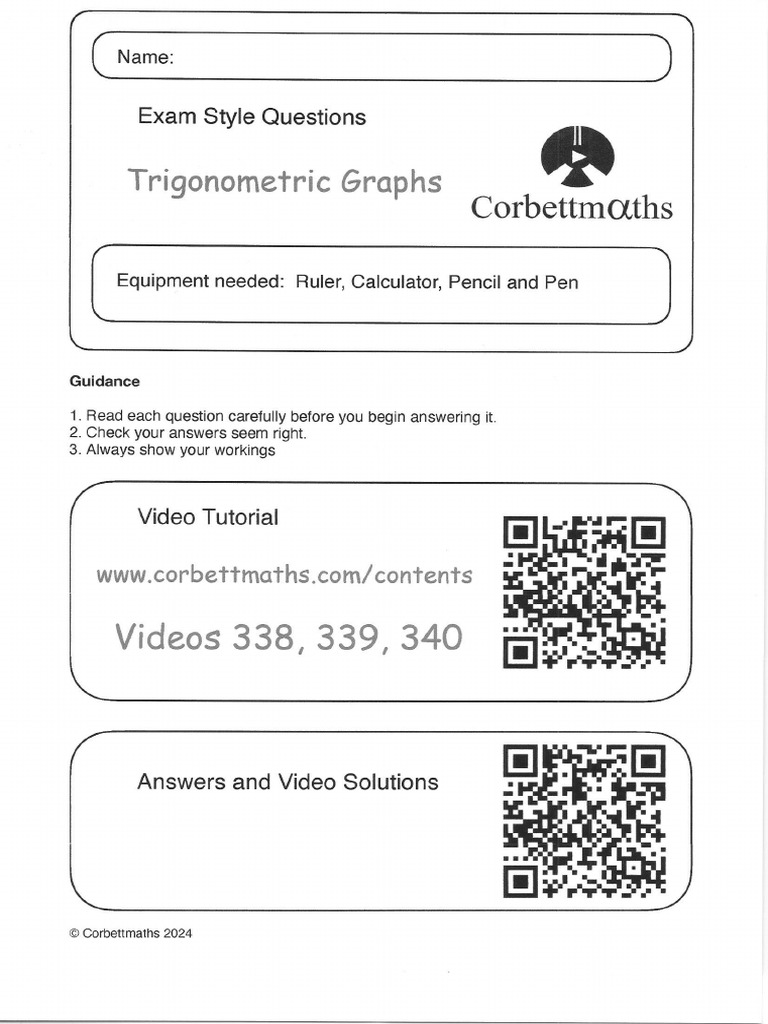 Name:

Exam Style Questions

Trigonometric Graphs

Corbettmαths

Equipment needed: Ruler, Calculator, Pencil and Pen

Guidance

1. Read each question carefully before you begin answering it.
2. Check your answers seem right.
3. Always show your workings

Video Tutorial

www.corbettmaths.com/contents

Videos 338, 339, 340

Answers and Video Solutions

© Corbettmaths 2024